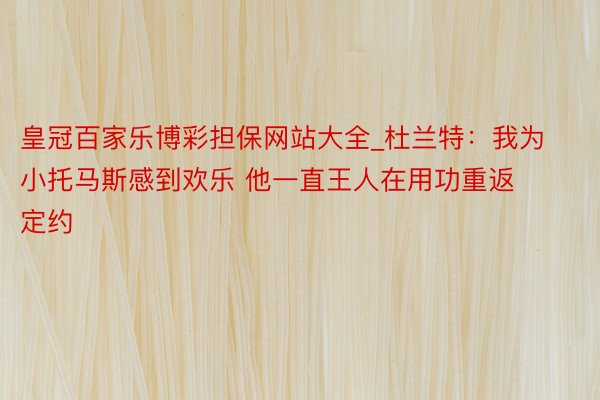 皇冠百家乐博彩担保网站大全_杜兰特：我为小托马斯感到欢乐 他一直王人在用功重返定约